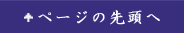 ページの先頭へ